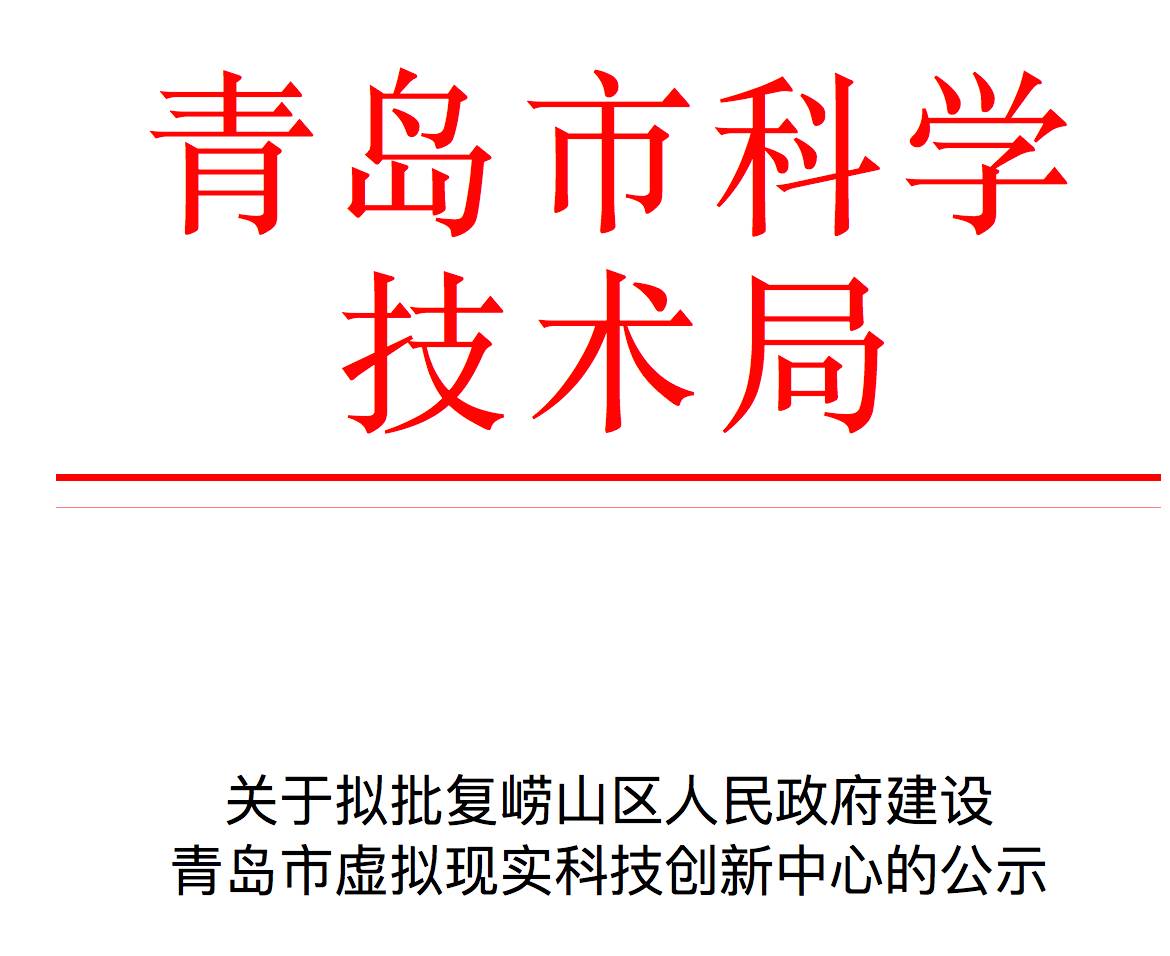 青岛市科学技术局

关于拟批复崂山区人民政府建设青岛市虚拟现实科技创新中心的公示